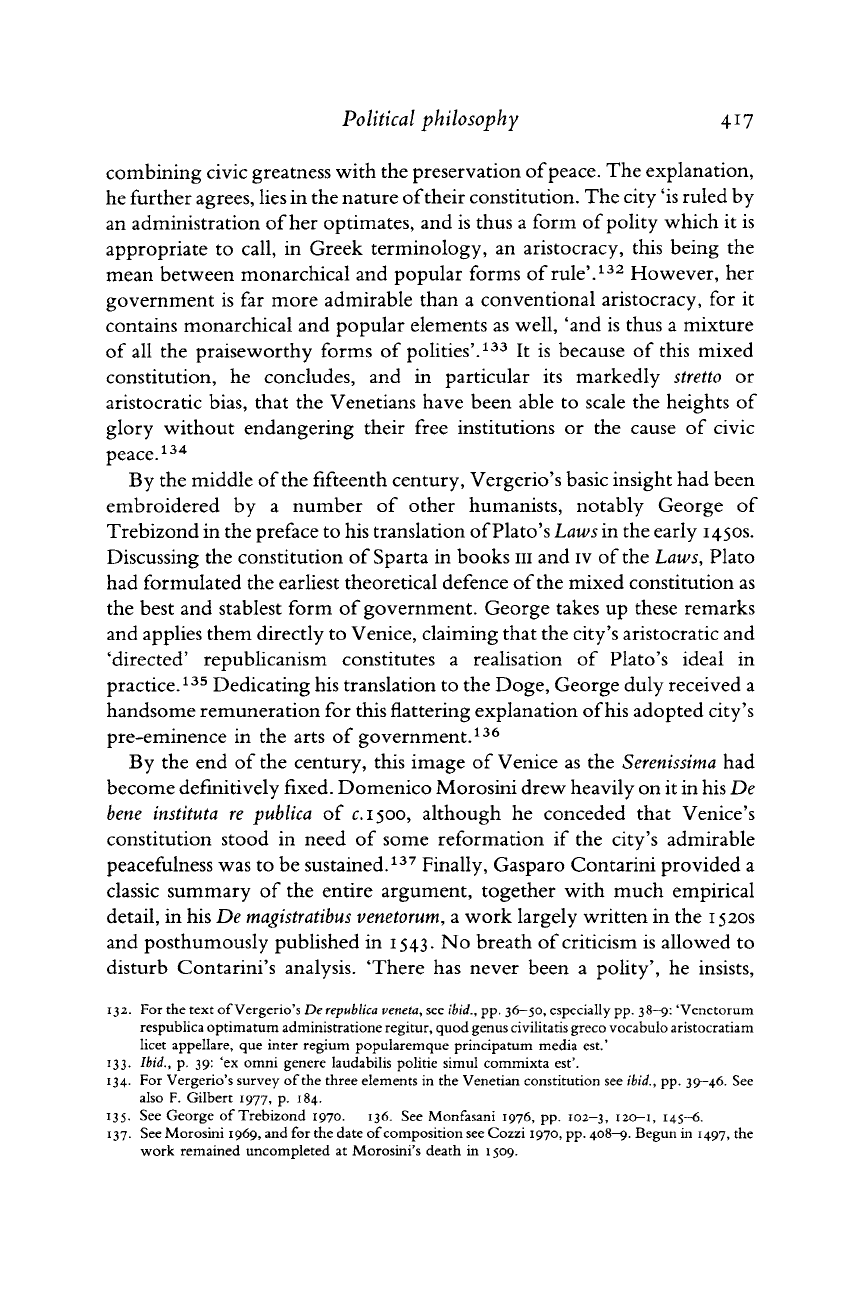 Political philosophy 417

combining civic greatness with the preservation of peace. The explanation, he further agrees, lies in the nature of their constitution. The city 'is ruled by an administration of her optimates, and is thus a form of polity which it is appropriate to call, in Greek terminology, an aristocracy, this being the mean between monarchical and popular forms of rule'.$^{132}$ However, her government is far more admirable than a conventional aristocracy, for it contains monarchical and popular elements as well, 'and is thus a mixture of all the praiseworthy forms of polities'.$^{133}$ It is because of this mixed constitution, he concludes, and in particular its markedly stretto or aristocratic bias, that the Venetians have been able to scale the heights of glory without endangering their free institutions or the cause of civic peace.$^{134}$

By the middle of the fifteenth century, Vergerio's basic insight had been embroidered by a number of other humanists, notably George of Trebizond in the preface to his translation of Plato's Laws in the early 1450s. Discussing the constitution of Sparta in books III and IV of the Laws, Plato had formulated the earliest theoretical defence of the mixed constitution as the best and stablest form of government. George takes up these remarks and applies them directly to Venice, claiming that the city's aristocratic and 'directed' republicanism constitutes a realisation of Plato's ideal in practice.$^{135}$ Dedicating his translation to the Doge, George duly received a handsome remuneration for this flattering explanation of his adopted city's pre-eminence in the arts of government.$^{136}$

By the end of the century, this image of Venice as the Serenissima had become definitively fixed. Domenico Morosini drew heavily on it in his De bene instituta re publica of c.1500, although he conceded that Venice's constitution stood in need of some reformation if the city's admirable peacefulness was to be sustained.$^{137}$ Finally, Gasparo Contarini provided a classic summary of the entire argument, together with much empirical detail, in his De magistratibus venetorum, a work largely written in the 1520s and posthumously published in 1543. No breath of criticism is allowed to disturb Contarini's analysis. 'There has never been a polity', he insists,

132. For the text of Vergerio's De republica veneta, see ibid., pp. 36–50, especially pp. 38–9: 'Venetorum respublica optimatum administratione regitur, quod genus civilitatis greco vocabulo aristocratiam licet appellare, que inter regium popularemque principatum media est.'
133. Ibid., p. 39: 'ex omni genere laudabilis politie simul commixta est'.
134. For Vergerio's survey of the three elements in the Venetian constitution see ibid., pp. 39–46. See also F. Gilbert 1977, p. 184.
135. See George of Trebizond 1970. 136. See Monfasani 1976, pp. 102–3, 120–1, 145–6.
137. See Morosini 1969, and for the date of composition see Cozzi 1970, pp. 408–9. Begun in 1497, the work remained uncompleted at Morosini's death in 1509.